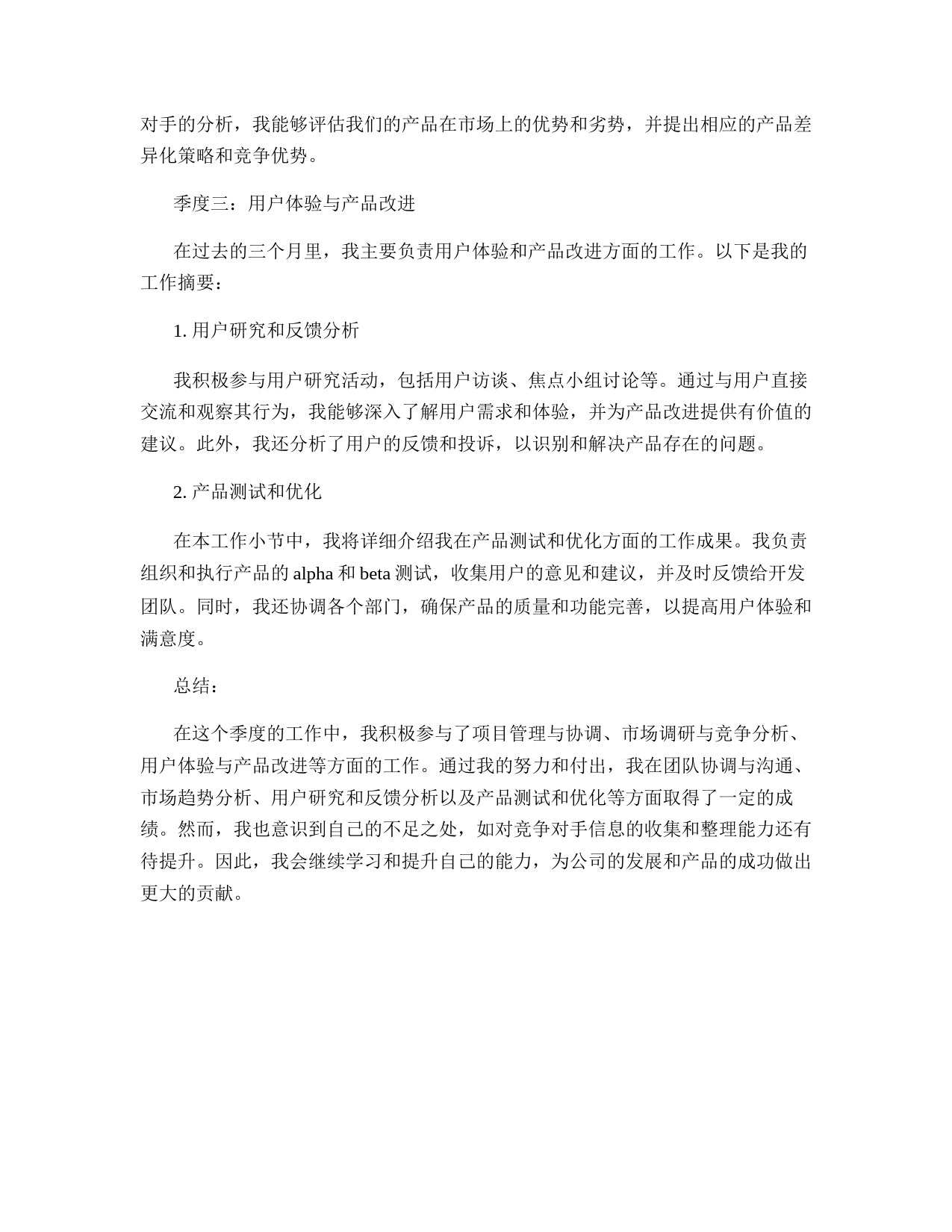 对手的分析，我能够评估我们的产品在市场上的优势和劣势，并提出相应的产品差异化策略和竞争优势。

季度三：用户体验与产品改进

在过去的三个月里，我主要负责用户体验和产品改进方面的工作。以下是我的工作摘要：

1. 用户研究和反馈分析

我积极参与用户研究活动，包括用户访谈、焦点小组讨论等。通过与用户直接交流和观察其行为，我能够深入了解用户需求和体验，并为产品改进提供有价值的建议。此外，我还分析了用户的反馈和投诉，以识别和解决产品存在的问题。

2. 产品测试和优化

在本工作小节中，我将详细介绍我在产品测试和优化方面的工作成果。我负责组织和执行产品的 alpha 和 beta 测试，收集用户的意见和建议，并及时反馈给开发团队。同时，我还协调各个部门，确保产品的质量和功能完善，以提高用户体验和满意度。

总结：

在这个季度的工作中，我积极参与了项目管理与协调、市场调研与竞争分析、用户体验与产品改进等方面的工作。通过我的努力和付出，我在团队协调与沟通、市场趋势分析、用户研究和反馈分析以及产品测试和优化等方面取得了一定的成绩。然而，我也意识到自己的不足之处，如对竞争对手信息的收集和整理能力还有待提升。因此，我会继续学习和提升自己的能力，为公司的发展和产品的成功做出更大的贡献。